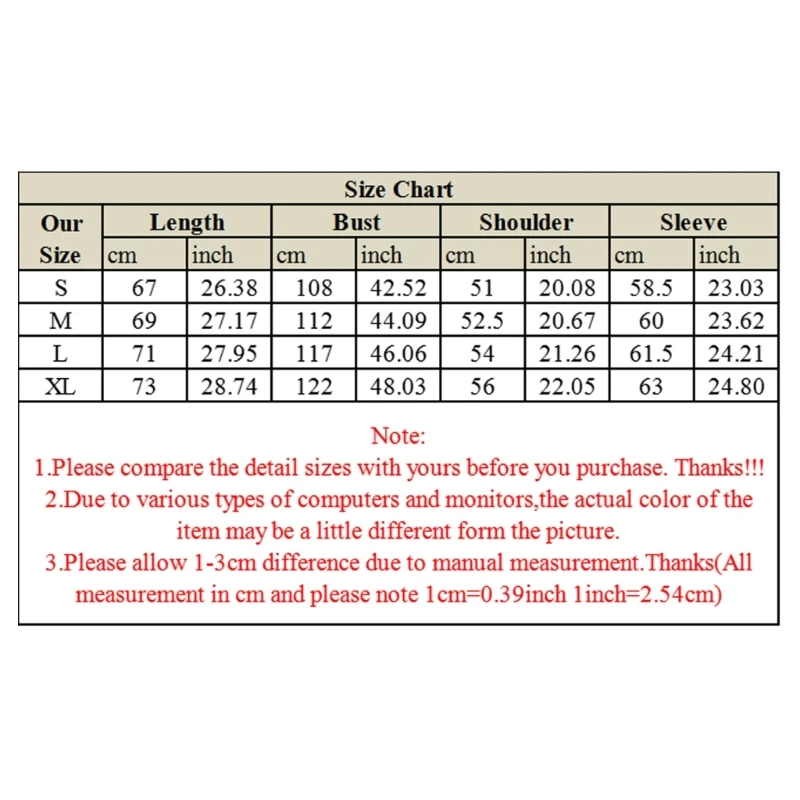 Size Chart

| Our Size | Length cm | Length inch | Bust cm | Bust inch | Shoulder cm | Shoulder inch | Sleeve cm | Sleeve inch |
|---|---|---|---|---|---|---|---|---|
| S | 67 | 26.38 | 108 | 42.52 | 51 | 20.08 | 58.5 | 23.03 |
| M | 69 | 27.17 | 112 | 44.09 | 52.5 | 20.67 | 60 | 23.62 |
| L | 71 | 27.95 | 117 | 46.06 | 54 | 21.26 | 61.5 | 24.21 |
| XL | 73 | 28.74 | 122 | 48.03 | 56 | 22.05 | 63 | 24.80 |

Note:
1.Please compare the detail sizes with yours before you purchase. Thanks!!!
2.Due to various types of computers and monitors,the actual color of the item may be a little different form the picture.
3.Please allow 1-3cm difference due to manual measurement.Thanks(All measurement in cm and please note 1cm=0.39inch 1inch=2.54cm)